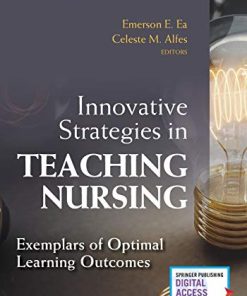 Emerson E. Ea
Celeste M. Alfes
EDITORS

Innovative Strategies in
TEACHING NURSING

Exemplars of Optimal Learning Outcomes

SPRINGER PUBLISHING
DIGITAL
ACCESS